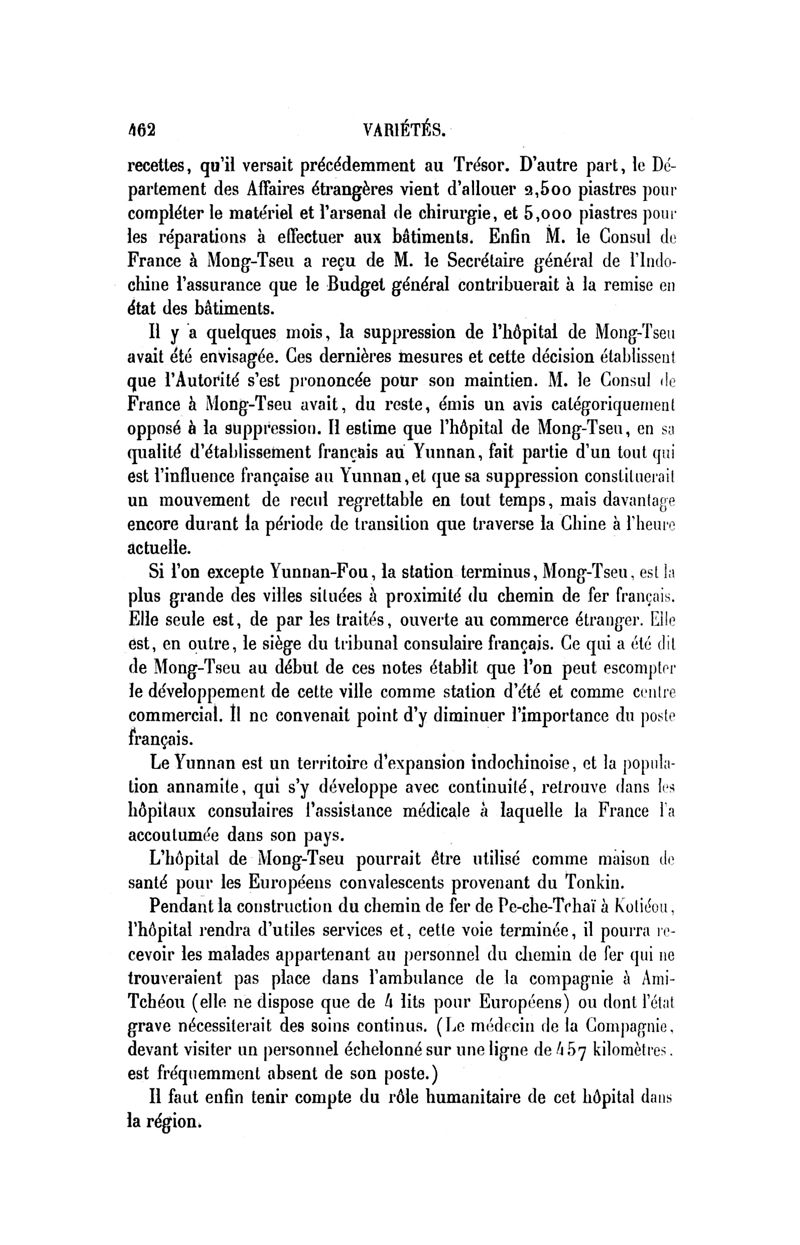 462 VARIÉTÉS.

recettes, qu'il versait précédemment au Trésor. D'autre part, le Département des Affaires étrangères vient d'allouer 2,500 piastres pour compléter le matériel et l'arsenal de chirurgie, et 5,000 piastres pour les réparations à effectuer aux bâtiments. Enfin M. le Consul de France à Mong-Tseu a reçu de M. le Secrétaire général de l'Indochine l'assurance que le Budget général contribuerait à la remise en état des bâtiments.

Il y a quelques mois, la suppression de l'hôpital de Mong-Tseu avait été envisagée. Ces dernières mesures et cette décision établissent que l'Autorité s'est prononcée pour son maintien. M. le Consul de France à Mong-Tseu avait, du reste, émis un avis catégoriquement opposé à la suppression. Il estime que l'hôpital de Mong-Tseu, en sa qualité d'établissement français au Yunnan, fait partie d'un tout qui est l'influence française au Yunnan, et que sa suppression constituerait un mouvement de recul regrettable en tout temps, mais davantage encore durant la période de transition que traverse la Chine à l'heure actuelle.

Si l'on excepte Yunnan-Fou, la station terminus, Mong-Tseu, est la plus grande des villes situées à proximité du chemin de fer français. Elle seule est, de par les traités, ouverte au commerce étranger. Elle est, en outre, le siège du tribunal consulaire français. Ce qui a été dit de Mong-Tseu au début de ces notes établit que l'on peut escompter le développement de cette ville comme station d'été et comme centre commercial. Il ne convenait point d'y diminuer l'importance du poste français.

Le Yunnan est un territoire d'expansion indochinoise, et la population annamite, qui s'y développe avec continuité, retrouve dans les hôpitaux consulaires l'assistance médicale à laquelle la France l'a accoutumée dans son pays.

L'hôpital de Mong-Tseu pourrait être utilisé comme maison de santé pour les Européens convalescents provenant du Tonkin.

Pendant la construction du chemin de fer de Pe-che-Tchaï à Kotiéou, l'hôpital rendra d'utiles services et, cette voie terminée, il pourra recevoir les malades appartenant au personnel du chemin de fer qui ne trouveraient pas place dans l'ambulance de la compagnie à Ami-Tchéou (elle ne dispose que de 4 lits pour Européens) ou dont l'état grave nécessiterait des soins continus. (Le médecin de la Compagnie, devant visiter un personnel échelonné sur une ligne de 457 kilomètres, est fréquemment absent de son poste.)

Il faut enfin tenir compte du rôle humanitaire de cet hôpital dans la région.